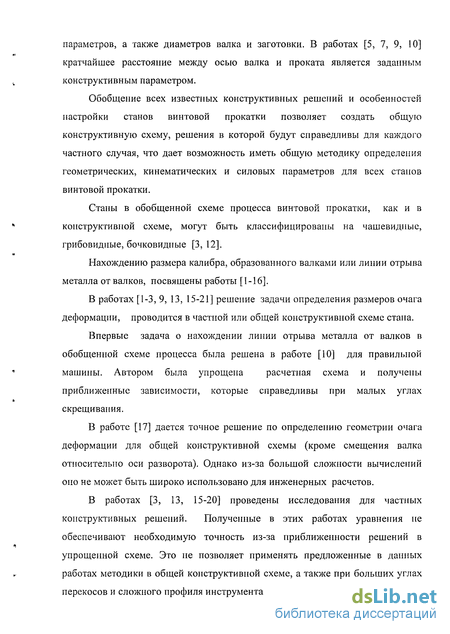 параметров, а также диаметров валка и заготовки. В работах [5, 7, 9, 10] кратчайшее расстояние между осью валка и проката является заданным конструктивным параметром.

Обобщение всех известных конструктивных решений и особенностей настройки станов винтовой прокатки позволяет создать общую конструктивную схему, решения в которой будут справедливы для каждого частного случая, что дает возможность иметь общую методику определения геометрических, кинематических и силовых параметров для всех станов винтовой прокатки.

Станы в обобщенной схеме процесса винтовой прокатки, как и в конструктивной схеме, могут быть классифицированы на чашевидные, грибовидные, бочковидные [3, 12].

Нахождению размера калибра, образованного валками или линии отрыва металла от валков, посвящены работы [1-16].

В работах [1-3, 9, 13, 15-21] решение задачи определения размеров очага деформации, проводится в частной или общей конструктивной схеме стана.

Впервые задача о нахождении линии отрыва металла от валков в обобщенной схеме процесса была решена в работе [10] для правильной машины. Автором была упрощена расчетная схема и получены приближенные зависимости, которые справедливы при малых углах скрещивания.

В работе [17] дается точное решение по определению геометрии очага деформации для общей конструктивной схемы (кроме смещения валка относительно оси разворота). Однако из-за большой сложности вычислений оно не может быть широко использовано для инженерных расчетов.

В работах [3, 13, 15-20] проведены исследования для частных конструктивных решений. Полученные в этих работах уравнения не обеспечивают необходимую точность из-за приближенности решений в упрощенной схеме. Это не позволяет применять предложенные в данных работах методики в общей конструктивной схеме, а также при больших углах перекосов и сложного профиля инструмента

dsLib.net
библиотека диссертаций